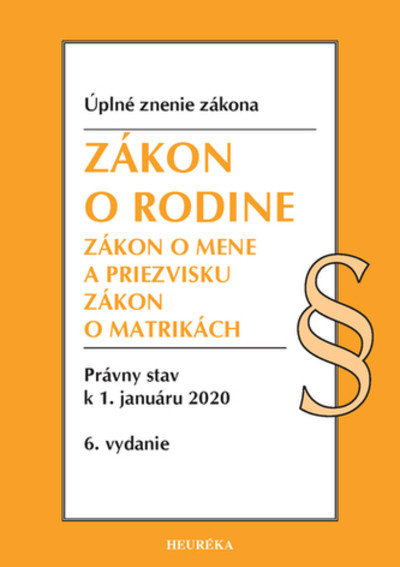 Úplné znenie zákona

ZÁKON
O RODINE

ZÁKON O MENE
A PRIEZVISKU
ZÁKON
O MATRIKÁCH

§

Právny stav
k 1. januáru 2020

6. vydanie

HEURÉKA